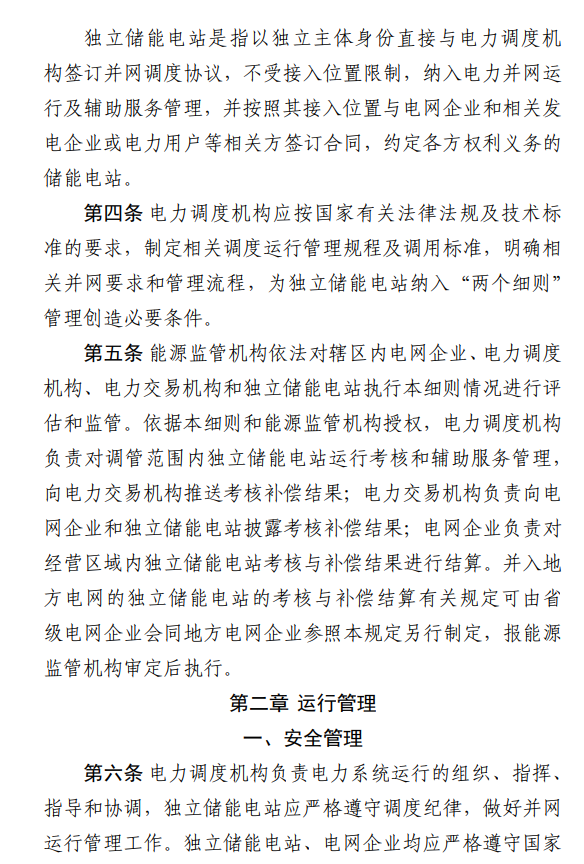 独立储能电站是指以独立主体身份直接与电力调度机构签订并网调度协议，不受接入位置限制，纳入电力并网运行及辅助服务管理，并按照其接入位置与电网企业和相关发电企业或电力用户等相关方签订合同，约定各方权利义务的储能电站。

第四条 电力调度机构应按国家有关法律法规及技术标准的要求，制定相关调度运行管理规程及调用标准，明确相关并网要求和管理流程，为独立储能电站纳入“两个细则”管理创造必要条件。

第五条 能源监管机构依法对辖区内电网企业、电力调度机构、电力交易机构和独立储能电站执行本细则情况进行评估和监管。依据本细则和能源监管机构授权，电力调度机构负责对调管范围内独立储能电站运行考核和辅助服务管理，向电力交易机构推送考核补偿结果；电力交易机构负责向电网企业和独立储能电站披露考核补偿结果；电网企业负责对经营区域内独立储能电站考核与补偿结果进行结算。并入地方电网的独立储能电站的考核与补偿结算有关规定可由省级电网企业会同地方电网企业参照本规定另行制定，报能源监管机构审定后执行。

第二章 运行管理

一、安全管理

第六条 电力调度机构负责电力系统运行的组织、指挥、指导和协调，独立储能电站应严格遵守调度纪律，做好并网运行管理工作。独立储能电站、电网企业均应严格遵守国家